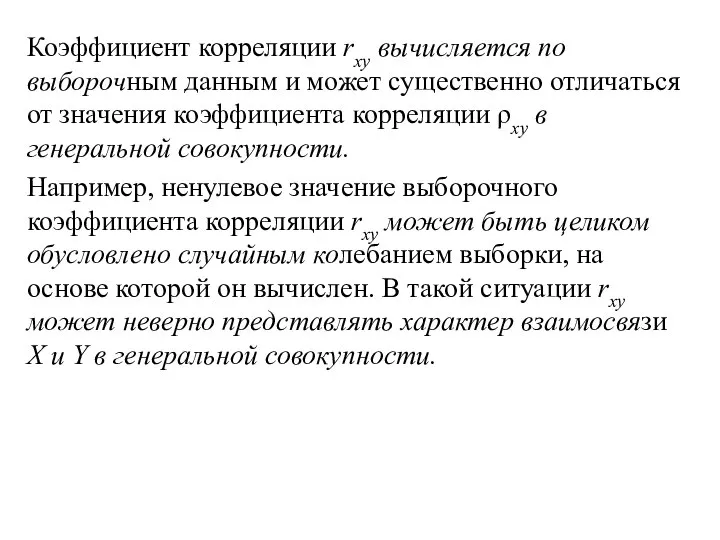 Коэффициент корреляции $r_{xy}$ вычисляется по выборочным данным и может существенно отличаться от значения коэффициента корреляции $\rho_{xy}$ в генеральной совокупности.

Например, ненулевое значение выборочного коэффициента корреляции $r_{xy}$ может быть целиком обусловлено случайным колебанием выборки, на основе которой он вычислен. В такой ситуации $r_{xy}$ может неверно представлять характер взаимосвязи $X$ и $Y$ в генеральной совокупности.